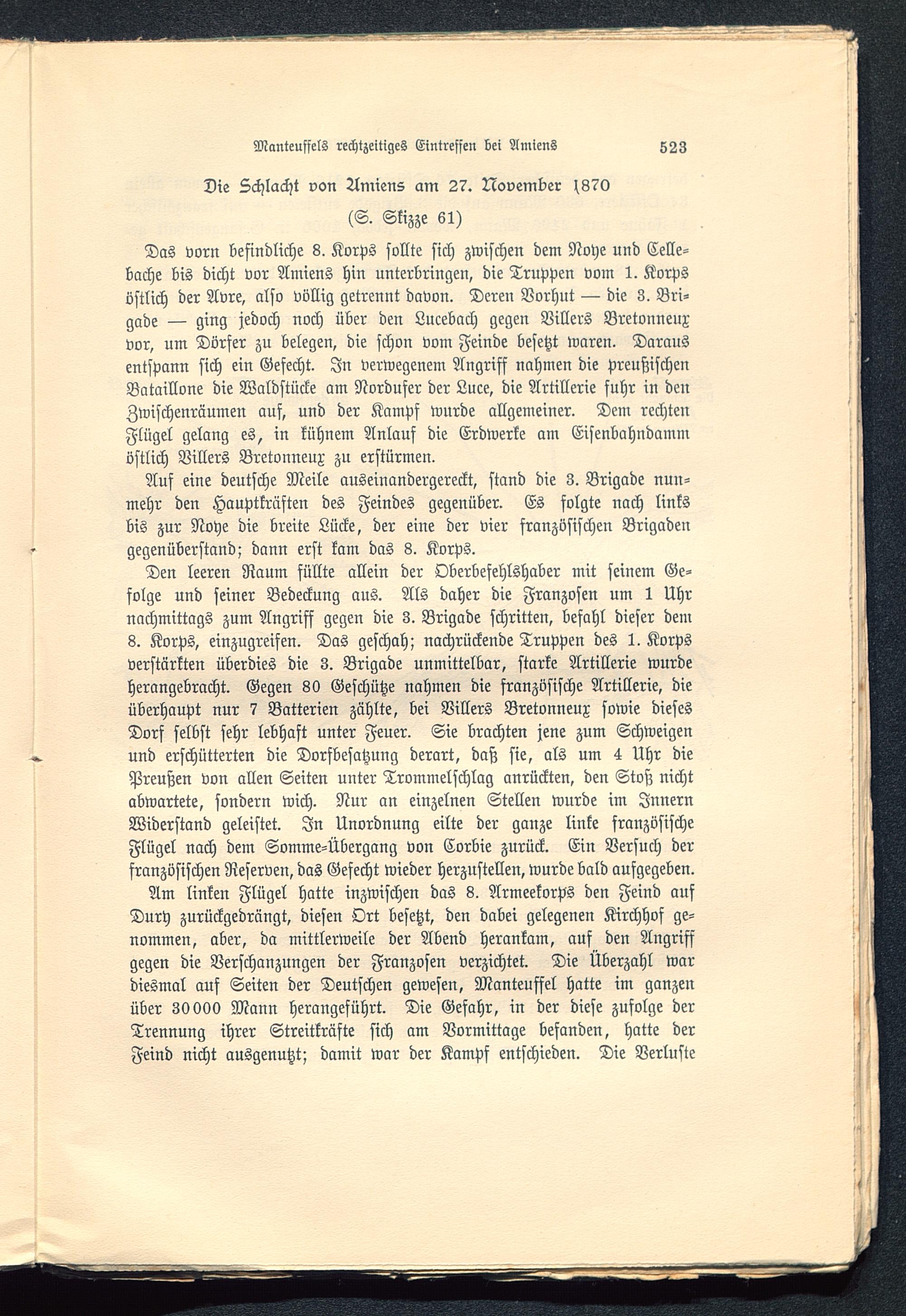 Manteuffels rechtzeitiges Eintreffen bei Amiens 523

Die Schlacht von Amiens am 27. November 1870

(S. Skizze 61)

Das vorn befindliche 8. Korps sollte sich zwischen dem Noye und Cellebache bis dicht vor Amiens hin unterbringen, die Truppen vom 1. Korps östlich der Avre, also völlig getrennt davon. Deren Vorhut — die 3. Brigade — ging jedoch noch über den Lucebach gegen Villers Bretonneux vor, um Dörfer zu belegen, die schon vom Feinde besetzt waren. Daraus entspann sich ein Gefecht. In verwegenem Angriff nahmen die preußischen Bataillone die Waldstücke am Nordufer der Luce, die Artillerie fuhr in den Zwischenräumen auf, und der Kampf wurde allgemeiner. Dem rechten Flügel gelang es, in kühnem Anlauf die Erdwerke am Eisenbahndamm östlich Villers Bretonneux zu erstürmen.

Auf eine deutsche Meile auseinandergereckt, stand die 3. Brigade nunmehr den Hauptkräften des Feindes gegenüber. Es folgte nach links bis zur Noye die breite Lücke, der eine der vier französischen Brigaden gegenüberstand; dann erst kam das 8. Korps.

Den leeren Raum füllte allein der Oberbefehlshaber mit seinem Gefolge und seiner Bedeckung aus. Als daher die Franzosen um 1 Uhr nachmittags zum Angriff gegen die 3. Brigade schritten, befahl dieser dem 8. Korps, einzugreifen. Das geschah; nachrückende Truppen des 1. Korps verstärkten überdies die 3. Brigade unmittelbar, starke Artillerie wurde herangebracht. Gegen 80 Geschütze nahmen die französische Artillerie, die überhaupt nur 7 Batterien zählte, bei Villers Bretonneux sowie dieses Dorf selbst sehr lebhaft unter Feuer. Sie brachten jene zum Schweigen und erschütterten die Dorfbesatzung derart, daß sie, als um 4 Uhr die Preußen von allen Seiten unter Trommelschlag anrückten, den Stoß nicht abwartete, sondern wich. Nur an einzelnen Stellen wurde im Innern Widerstand geleistet. In Unordnung eilte der ganze linke französische Flügel nach dem Somme-Übergang von Corbie zurück. Ein Versuch der französischen Reserven, das Gefecht wieder herzustellen, wurde bald aufgegeben.

Am linken Flügel hatte inzwischen das 8. Armeekorps den Feind auf Dury zurückgedrängt, diesen Ort besetzt, den dabei gelegenen Kirchhof genommen, aber, da mittlerweile der Abend herankam, auf den Angriff gegen die Verschanzungen der Franzosen verzichtet. Die Überzahl war diesmal auf Seiten der Deutschen gewesen, Manteuffel hatte im ganzen über 30000 Mann herangeführt. Die Gefahr, in der diese zufolge der Trennung ihrer Streitkräfte sich am Vormittage befanden, hatte der Feind nicht ausgenutzt; damit war der Kampf entschieden. Die Verluste